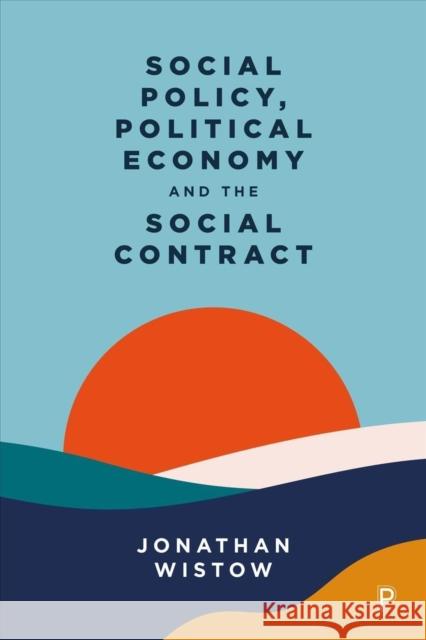 SOCIAL POLICY, POLITICAL ECONOMY AND THE SOCIAL CONTRACT

JONATHAN WISTOW

P